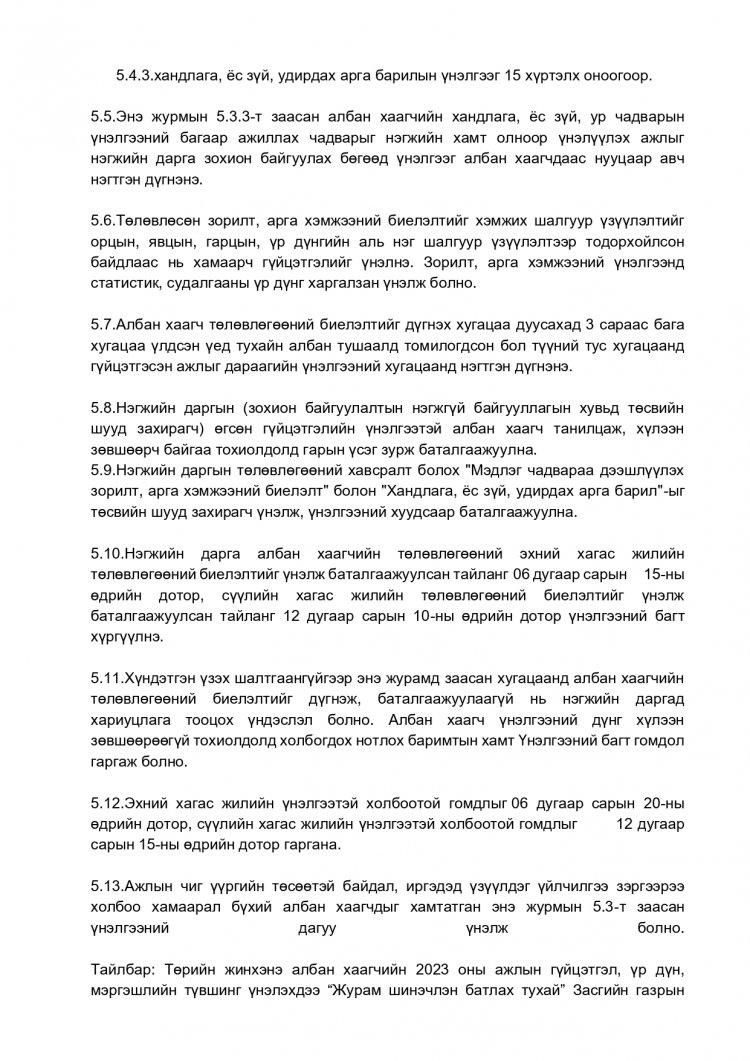 5.4.3.хандлага, ёс зүй, удирдах арга барилын үнэлгээг 15 хүртэлх оноогоор.

5.5.Энэ журмын 5.3.3-т заасан албан хаагчийн хандлага, ёс зүй, ур чадварын үнэлгээний багаар ажиллах чадварыг нэгжийн хамт олноор үнэлүүлэх ажлыг нэгжийн дарга зохион байгуулах бөгөөд үнэлгээг албан хаагчдаас нууцаар авч нэгтгэн дүгнэнэ.

5.6.Төлөвлөсөн зорилт, арга хэмжээний биелэлтийг хэмжих шалгуур үзүүлэлтийг орцын, явцын, гарцын, үр дүнгийн аль нэг шалгуур үзүүлэлтээр тодорхойлсон байдлаас нь хамаарч гүйцэтгэлийг үнэлнэ. Зорилт, арга хэмжээний үнэлгээнд статистик, судалгааны үр дүнг харгалзан үнэлж болно.

5.7.Албан хаагч төлөвлөгөөний биелэлтийг дүгнэх хугацаа дуусахад 3 сараас бага хугацаа үлдсэн үед тухайн албан тушаалд томилогдсон бол түүний тус хугацаанд гүйцэтгэсэн ажлыг дараагийн үнэлгээний хугацаанд нэгтгэн дүгнэнэ.

5.8.Нэгжийн даргын (зохион байгуулалтын нэгжгүй байгууллагын хувьд төсвийн шууд захирагч) өгсөн гүйцэтгэлийн үнэлгээтэй албан хаагч танилцаж, хүлээн зөвшөөрч байгаа тохиолдолд гарын үсэг зурж баталгаажуулна.
5.9.Нэгжийн даргын төлөвлөгөөний хавсралт болох "Мэдлэг чадвараа дээшлүүлэх зорилт, арга хэмжээний биелэлт" болон "Хандлага, ёс зүй, удирдах арга барил"-ыг төсвийн шууд захирагч үнэлж, үнэлгээний хуудсаар баталгаажуулна.

5.10.Нэгжийн дарга албан хаагчийн төлөвлөгөөний эхний хагас жилийн төлөвлөгөөний биелэлтийг үнэлж баталгаажуулсан тайланг 06 дугаар сарын 15-ны өдрийн дотор, сүүлийн хагас жилийн төлөвлөгөөний биелэлтийг үнэлж баталгаажуулсан тайланг 12 дугаар сарын 10-ны өдрийн дотор үнэлгээний багт хүргүүлнэ.

5.11.Хүндэтгэн үзэх шалтгаангүйгээр энэ журамд заасан хугацаанд албан хаагчийн төлөвлөгөөний биелэлтийг дүгнэж, баталгаажуулаагүй нь нэгжийн даргад хариуцлага тооцох үндэслэл болно. Албан хаагч үнэлгээний дүнг хүлээн зөвшөөрөөгүй тохиолдолд холбогдох нотлох баримтын хамт Үнэлгээний багт гомдол гаргаж болно.

5.12.Эхний хагас жилийн үнэлгээтэй холбоотой гомдлыг 06 дугаар сарын 20-ны өдрийн дотор, сүүлийн хагас жилийн үнэлгээтэй холбоотой гомдлыг 12 дугаар сарын 15-ны өдрийн дотор гаргана.

5.13.Ажлын чиг үүргийн төсөөтэй байдал, иргэдэд үзүүлдэг үйлчилгээ зэргээрээ холбоо хамаарал бүхий албан хаагчдыг хамтатган энэ журмын 5.3-т заасан үнэлгээний дагуу үнэлж болно.

Тайлбар: Төрийн жинхэнэ албан хаагчийн 2023 оны ажлын гүйцэтгэл, үр дүн, мэргэшлийн түвшинг үнэлэхдээ “Журам шинэчлэн батлах тухай” Засгийн газрын